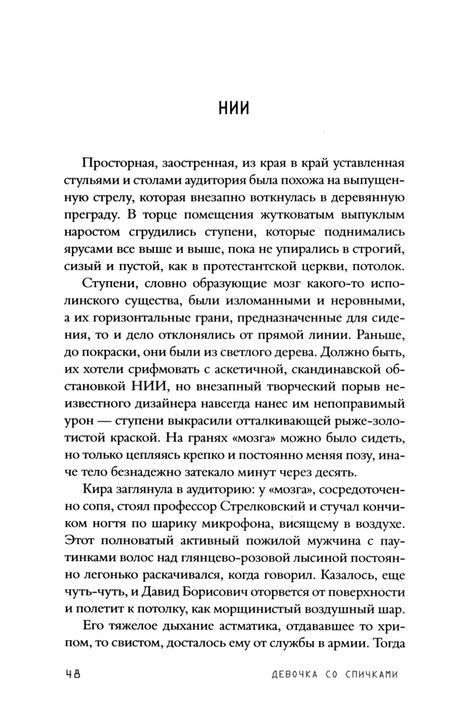 НИИ

Просторная, заостренная, из края в край уставленная стульями и столами аудитория была похожа на выпущенную стрелу, которая внезапно воткнулась в деревянную преграду. В торце помещения жутковатым выпуклым наростом сгрудились ступени, которые поднимались ярусами все выше и выше, пока не упирались в строгий, сизый и пустой, как в протестантской церкви, потолок.

Ступени, словно образующие мозг какого-то исполинского существа, были изломанными и неровными, а их горизонтальные грани, предназначенные для сидения, то и дело отклонялись от прямой линии. Раньше, до покраски, они были из светлого дерева. Должно быть, их хотели срифмовать с аскетичной, скандинавской обстановкой НИИ, но внезапный творческий порыв неизвестного дизайнера навсегда нанес им непоправимый урон — ступени выкрасили отталкивающей рыже-золотистой краской. На гранях «мозга» можно было сидеть, но только цепляясь крепко и постоянно меняя позу, иначе тело безнадежно затекало минут через десять.

Кира заглянула в аудиторию: у «мозга», сосредоточенно сопя, стоял профессор Стрелковский и стучал кончиком ногтя по шарику микрофона, висящему в воздухе. Этот полноватый активный пожилой мужчина с паутинками волос над глянцево-розовой лысиной постоянно легонько раскачивался, когда говорил. Казалось, еще чуть-чуть, и Давид Борисович оторвется от поверхности и полетит к потолку, как морщинистый воздушный шар.

Его тяжелое дыхание астматика, отдававшее то хрипом, то свистом, досталось ему от службы в армии. Тогда

48 ДЕВОЧКА СО СПИЧКАМИ